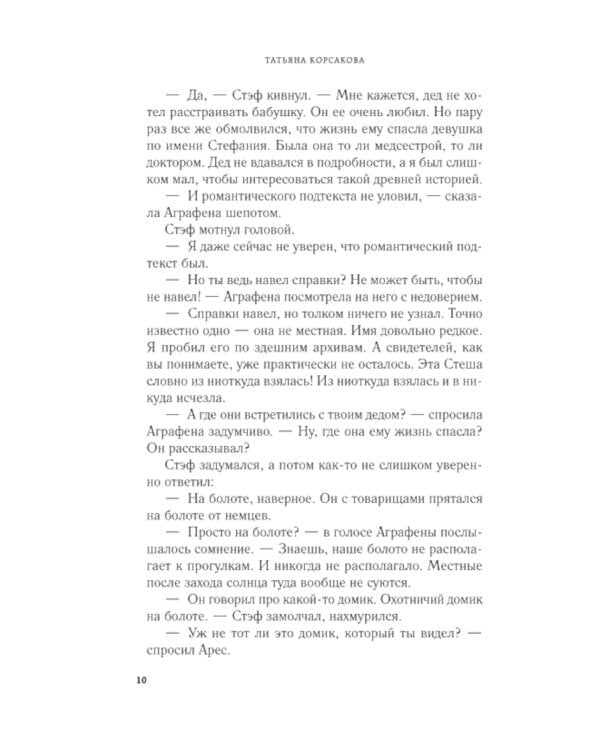 ТАТЬЯНА КОРСАКОВА

— Да, — Стэф кивнул. — Мне кажется, дед не хотел расстраивать бабушку. Он ее очень любил. Но пару раз все же обмолвился, что жизнь ему спасла девушка по имени Стефания. Была она то ли медсестрой, то ли доктором. Дед не вдавался в подробности, а я был слишком мал, чтобы интересоваться такой древней историей.

— И романтического подтекста не уловил, — сказала Аграфена шепотом.

Стэф мотнул головой.

— Я даже сейчас не уверен, что романтический подтекст был.

— Но ты ведь навел справки? Не может быть, чтобы не навел! — Аграфена посмотрела на него с недоверием.

— Справки навел, но толком ничего не узнал. Точно известно одно — она не местная. Имя довольно редкое. Я пробил его по здешним архивам. А свидетелей, как вы понимаете, уже практически не осталось. Эта Стеша словно из ниоткуда взялась! Из ниоткуда взялась и в никуда исчезла.

— А где они встретились с твоим дедом? — спросила Аграфена задумчиво. — Ну, где она ему жизнь спасла? Он рассказывал?

Стэф задумался, а потом как-то не слишком уверенно ответил:

— На болоте, наверное. Он с товарищами прятался на болоте от немцев.

— Просто на болоте? — в голосе Аграфены послышалось сомнение. — Знаешь, наше болото не располагает к прогулкам. И никогда не располагало. Местные после захода солнца туда вообще не суются.

— Он говорил про какой-то домик. Охотничий домик на болоте. — Стэф замолчал, нахмурился.

— Уж не тот ли это домик, который ты видел? — спросил Арес.

10